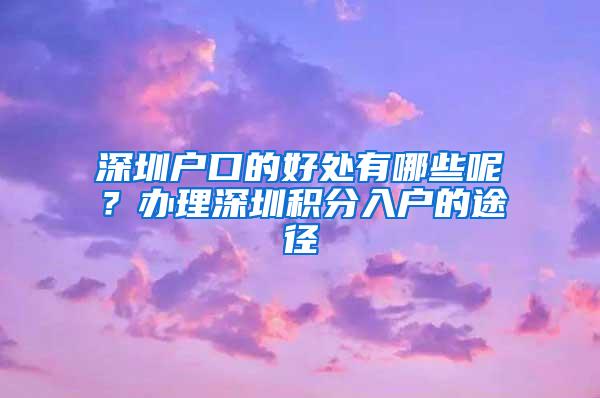 深圳户口的好处有哪些呢？办理深圳积分入户的途径